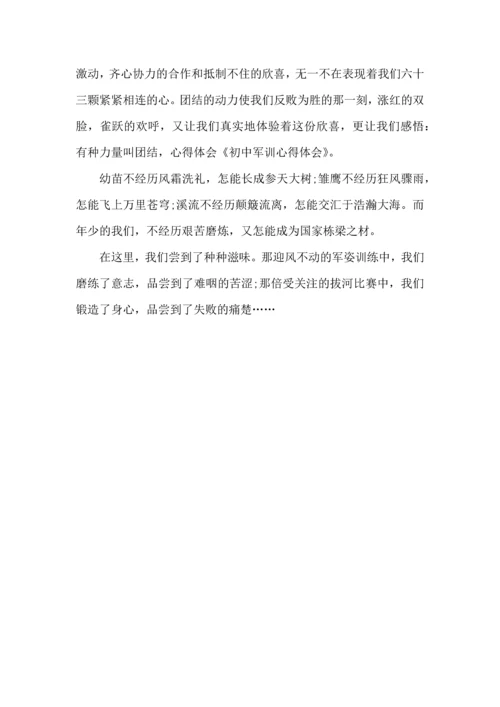 激动，齐心协力的合作和抵制不住的欣喜，无一不在表现着我们六十三颗紧紧相连的心。团结的动力使我们反败为胜的那一刻，涨红的双脸，雀跃的欢呼，又让我们真实地体验着这份欣喜，更让我们感悟：有种力量叫团结，心得体会《初中军训心得体会》。

幼苗不经历风霜洗礼，怎能长成参天大树;雏鹰不经历狂风骤雨，怎能飞上万里苍穹;溪流不经历颠簸流离，怎能交汇于浩瀚大海。而年少的我们，不经历艰苦磨炼，又怎能成为国家栋梁之材。

在这里，我们尝到了种种滋味。那迎风不动的军姿训练中，我们磨练了意志，品尝到了难咽的苦涩;那倍受关注的拔河比赛中，我们锻造了身心，品尝到了失败的痛楚……